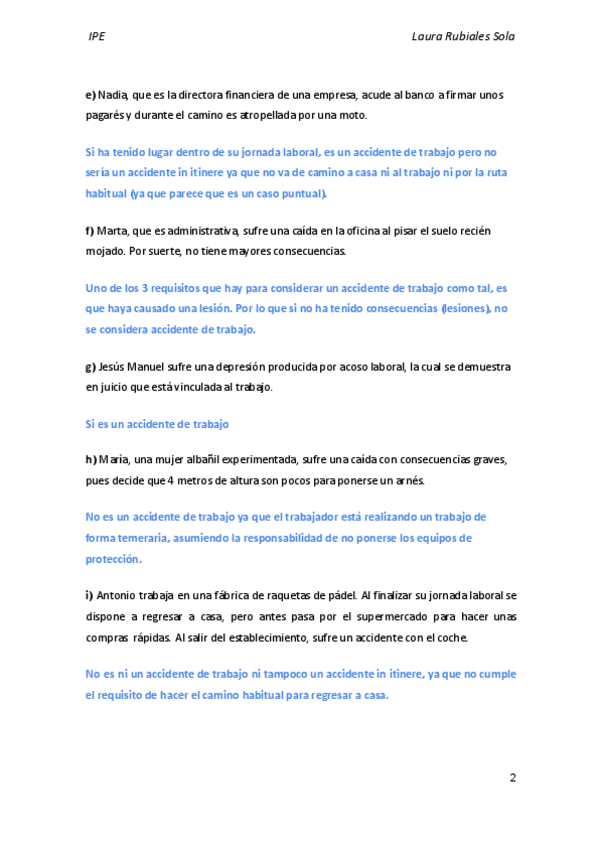 IPE

Laura Rubiales Sola

e) Nadia, que es la directora financiera de una empresa, acude al banco a firmar unos pagarés y durante el camino es atropellada por una moto.

Si ha tenido lugar dentro de su jornada laboral, es un accidente de trabajo pero no sería un accidente in itinere ya que no va de camino a casa ni al trabajo ni por la ruta habitual (ya que parece que es un caso puntual).

f) Marta, que es administrativa, sufre una caída en la oficina al pisar el suelo recién mojado. Por suerte, no tiene mayores consecuencias.

Uno de los 3 requisitos que hay para considerar un accidente de trabajo como tal, es que haya causado una lesión. Por lo que si no ha tenido consecuencias (lesiones), no se considera accidente de trabajo.

g) Jesús Manuel sufre una depresión producida por acoso laboral, la cual se demuestra en juicio que está vinculada al trabajo.

Si es un accidente de trabajo

h) María, una mujer albañil experimentada, sufre una caída con consecuencias graves, pues decide que 4 metros de altura son pocos para ponerse un arnés.

No es un accidente de trabajo ya que el trabajador está realizando un trabajo de forma temeraria, asumiendo la responsabilidad de no ponerse los equipos de protección.

i) Antonio trabaja en una fábrica de raquetas de pádel. Al finalizar su jornada laboral se dispone a regresar a casa, pero antes pasa por el supermercado para hacer unas compras rápidas. Al salir del establecimiento, sufre un accidente con el coche.

No es ni un accidente de trabajo ni tampoco un accidente in itinere, ya que no cumple el requisito de hacer el camino habitual para regresar a casa.

2